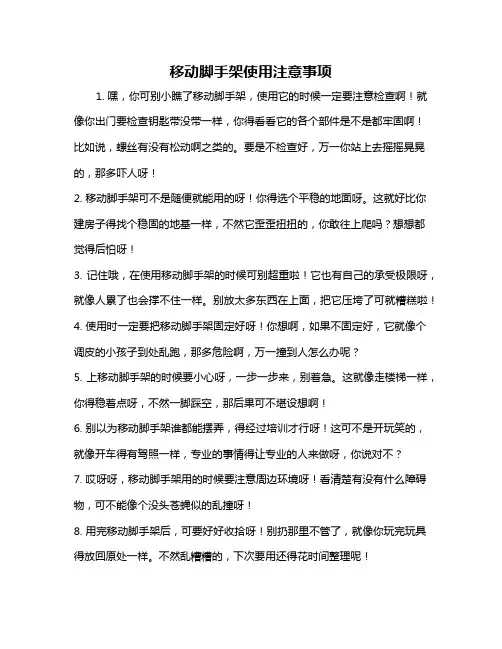 移动脚手架使用注意事项

1. 嘿，你可别小瞧了移动脚手架，使用它的时候一定要注意检查啊！就像你出门要检查钥匙带没带一样，你得看看它的各个部件是不是都牢固啊！比如说，螺丝有没有松动啊之类的。要是不检查好，万一你站上去摇摇晃晃的，那多吓人呀！

2. 移动脚手架可不是随便就能用的呀！你得选个平稳的地面呀。这就好比你建房子得找个稳固的地基一样，不然它歪歪扭扭的，你敢往上爬吗？想想都觉得后怕呀！

3. 记住哦，在使用移动脚手架的时候可别超重啦！它也有自己的承受极限呀，就像人累了也会撑不住一样。别放太多东西在上面，把它压垮了可就糟糕啦！

4. 使用时一定要把移动脚手架固定好呀！你想啊，如果不固定好，它就像个调皮的小孩子到处乱跑，那多危险啊，万一撞到人怎么办呢？

5. 上移动脚手架的时候要小心呀，一步一步来，别着急。这就像走楼梯一样，你得稳着点呀，不然一脚踩空，那后果可不堪设想啊！

6. 别以为移动脚手架谁都能摆弄，得经过培训才行呀！这可不是开玩笑的，就像开车得有驾照一样，专业的事情得让专业的人来做呀，你说对不？

7. 哎呀呀，移动脚手架用的时候要注意周边环境呀！看清楚有没有什么障碍物，可不能像个没头苍蝇似的乱撞呀！

8. 用完移动脚手架后，可要好好收拾呀！别扔那里不管了，就像你玩完玩具得放回原处一样。不然乱糟糟的，下次要用还得花时间整理呢！